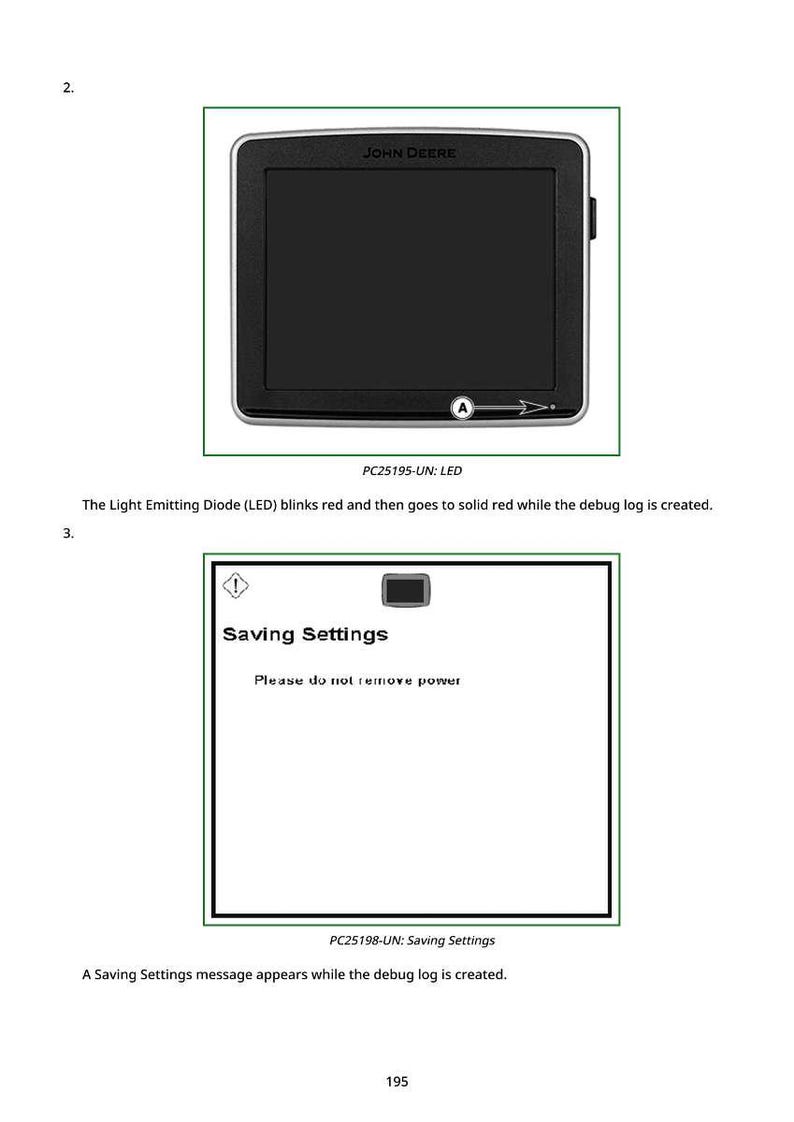 2.

JOHN DEERE

A

PC25195-UN: LED

The Light Emitting Diode (LED) blinks red and then goes to solid red while the debug log is created.

3.

Saving Settings

Please do not remove power

PC25198-UN: Saving Settings

A Saving Settings message appears while the debug log is created.

195